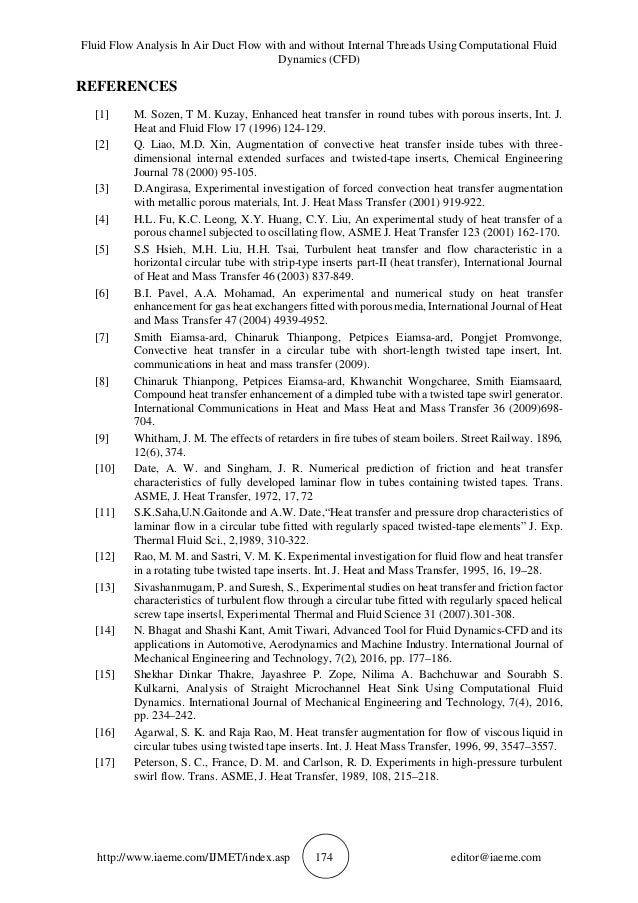 Fluid Flow Analysis In Air Duct Flow with and without Internal Threads Using Computational Fluid Dynamics (CFD)

REFERENCES

[1] M. Sozen, T M. Kuzay, Enhanced heat transfer in round tubes with porous inserts, Int. J. Heat and Fluid Flow 17 (1996) 124-129.

[2] Q. Liao, M.D. Xin, Augmentation of convective heat transfer inside tubes with three-dimensional internal extended surfaces and twisted-tape inserts, Chemical Engineering Journal 78 (2000) 95-105.

[3] D.Angirasa, Experimental investigation of forced convection heat transfer augmentation with metallic porous materials, Int. J. Heat Mass Transfer (2001) 919-922.

[4] H.L. Fu, K.C. Leong, X.Y. Huang, C.Y. Liu, An experimental study of heat transfer of a porous channel subjected to oscillating flow, ASME J. Heat Transfer 123 (2001) 162-170.

[5] S.S Hsieh, M.H. Liu, H.H. Tsai, Turbulent heat transfer and flow characteristic in a horizontal circular tube with strip-type inserts part-II (heat transfer), International Journal of Heat and Mass Transfer 46 (2003) 837-849.

[6] B.I. Pavel, A.A. Mohamad, An experimental and numerical study on heat transfer enhancement for gas heat exchangers fitted with porous media, International Journal of Heat and Mass Transfer 47 (2004) 4939-4952.

[7] Smith Eiamsa-ard, Chinaruk Thianpong, Petpices Eiamsa-ard, Pongjet Promvonge, Convective heat transfer in a circular tube with short-length twisted tape insert, Int. communications in heat and mass transfer (2009).

[8] Chinaruk Thianpong, Petpices Eiamsa-ard, Khwanchit Wongcharee, Smith Eiamsaard, Compound heat transfer enhancement of a dimpled tube with a twisted tape swirl generator. International Communications in Heat and Mass Heat and Mass Transfer 36 (2009)698-704.

[9] Whitham, J. M. The effects of retarders in fire tubes of steam boilers. Street Railway. 1896, 12(6), 374.

[10] Date, A. W. and Singham, J. R. Numerical prediction of friction and heat transfer characteristics of fully developed laminar flow in tubes containing twisted tapes. Trans. ASME, J. Heat Transfer, 1972, 17, 72

[11] S.K.Saha,U.N.Gaitonde and A.W. Date,"Heat transfer and pressure drop characteristics of laminar flow in a circular tube fitted with regularly spaced twisted-tape elements" J. Exp. Thermal Fluid Sci., 2,1989, 310-322.

[12] Rao, M. M. and Sastri, V. M. K. Experimental investigation for fluid flow and heat transfer in a rotating tube twisted tape inserts. Int. J. Heat and Mass Transfer, 1995, 16, 19–28.

[13] Sivashanmugam, P. and Suresh, S., Experimental studies on heat transfer and friction factor characteristics of turbulent flow through a circular tube fitted with regularly spaced helical screw tape inserts‖, Experimental Thermal and Fluid Science 31 (2007).301-308.

[14] N. Bhagat and Shashi Kant, Amit Tiwari, Advanced Tool for Fluid Dynamics-CFD and its applications in Automotive, Aerodynamics and Machine Industry. International Journal of Mechanical Engineering and Technology, 7(2), 2016, pp. 177–186.

[15] Shekhar Dinkar Thakre, Jayashree P. Zope, Nilima A. Bachchuwar and Sourabh S. Kulkarni, Analysis of Straight Microchannel Heat Sink Using Computational Fluid Dynamics. International Journal of Mechanical Engineering and Technology, 7(4), 2016, pp. 234–242.

[16] Agarwal, S. K. and Raja Rao, M. Heat transfer augmentation for flow of viscous liquid in circular tubes using twisted tape inserts. Int. J. Heat Mass Transfer, 1996, 99, 3547–3557.

[17] Peterson, S. C., France, D. M. and Carlson, R. D. Experiments in high-pressure turbulent swirl flow. Trans. ASME, J. Heat Transfer, 1989, 108, 215–218.

http://www.iaeme.com/IJMET/index.asp 174 editor@iaeme.com